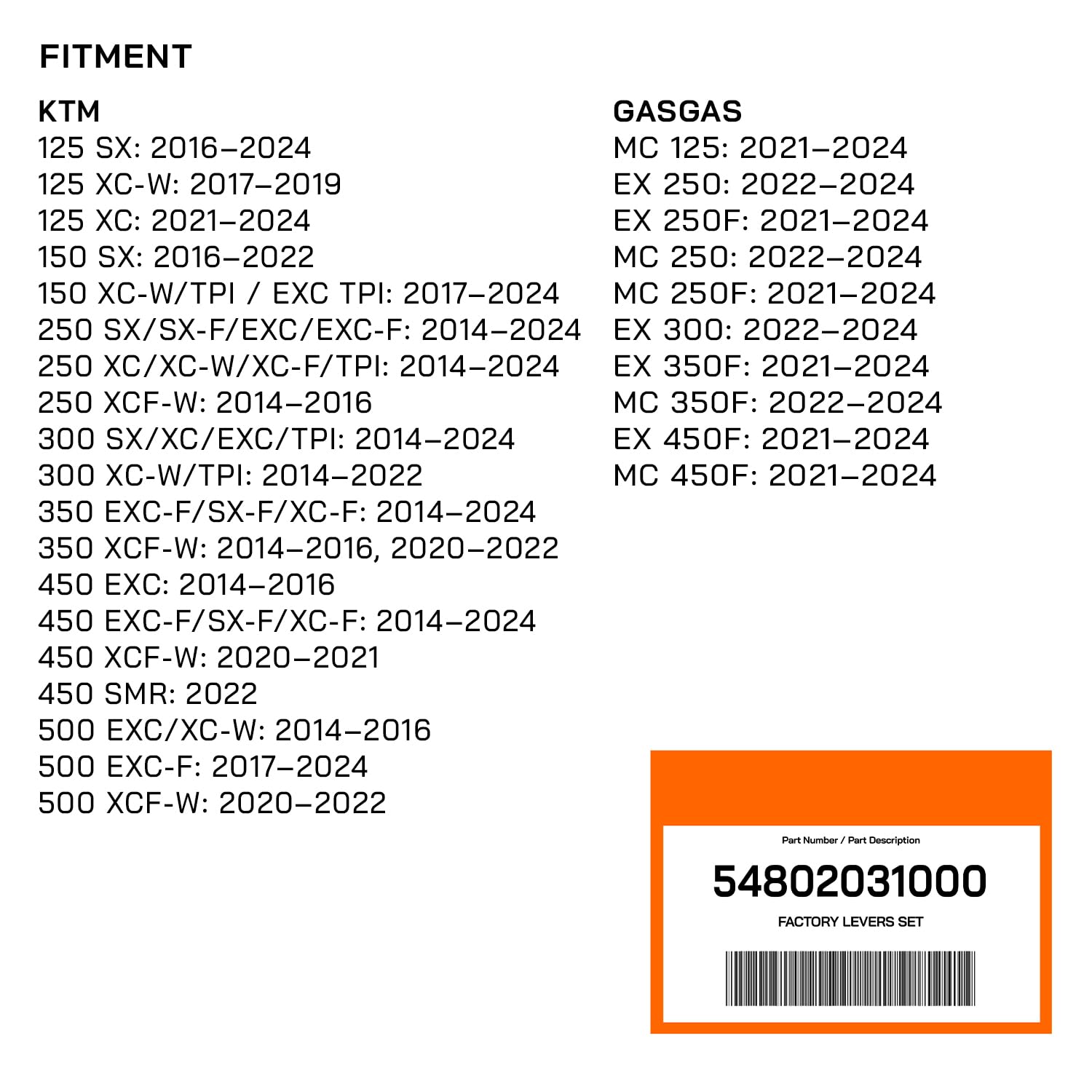 FITMENT

KTM
125 SX: 2016–2024
125 XC-W: 2017–2019
125 XC: 2021–2024
150 SX: 2016–2022
150 XC-W/TPI / EXC TPI: 2017–2024
250 SX/SX-F/EXC/EXC-F: 2014–2024
250 XC/XC-W/XC-F/TPI: 2014–2024
250 XCF-W: 2014–2016
300 SX/XC/EXC/TPI: 2014–2024
300 XC-W/TPI: 2014–2022
350 EXC-F/SX-F/XC-F: 2014–2024
350 XCF-W: 2014–2016, 2020–2022
450 EXC: 2014–2016
450 EXC-F/SX-F/XC-F: 2014–2024
450 XCF-W: 2020–2021
450 SMR: 2022
500 EXC/XC-W: 2014–2016
500 EXC-F: 2017–2024
500 XCF-W: 2020–2022

GASGAS
MC 125: 2021–2024
EX 250: 2022–2024
EX 250F: 2021–2024
MC 250: 2022–2024
MC 250F: 2021–2024
EX 300: 2022–2024
EX 350F: 2021–2024
MC 350F: 2022–2024
EX 450F: 2021–2024
MC 450F: 2021–2024

Part Number / Part Description
54802031000
FACTORY LEVERS SET